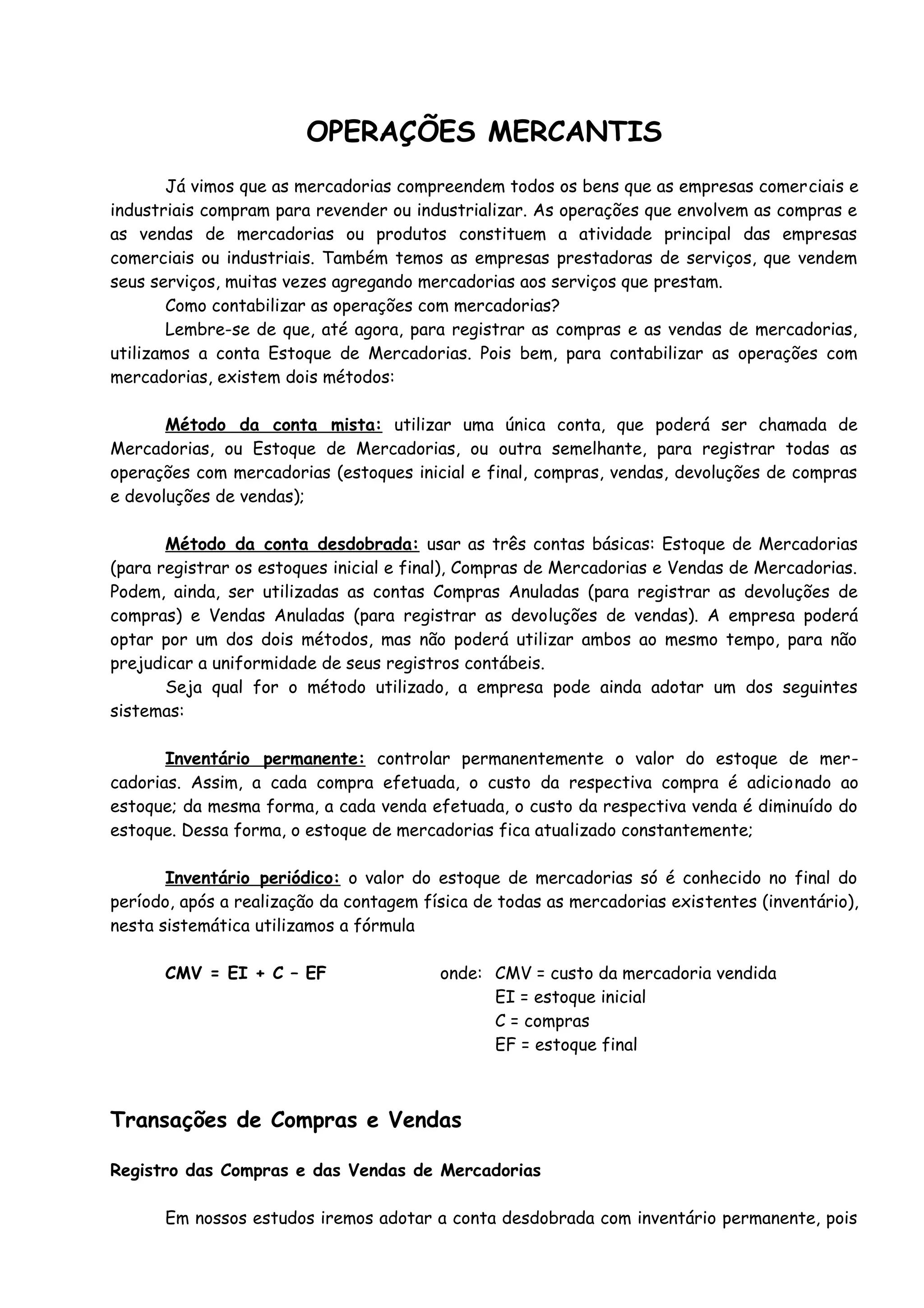 OPERAÇÕES MERCANTIS

Já vimos que as mercadorias compreendem todos os bens que as empresas comerciais e industriais compram para revender ou industrializar. As operações que envolvem as compras e as vendas de mercadorias ou produtos constituem a atividade principal das empresas comerciais ou industriais. Também temos as empresas prestadoras de serviços, que vendem seus serviços, muitas vezes agregando mercadorias aos serviços que prestam.

Como contabilizar as operações com mercadorias?

Lembre-se de que, até agora, para registrar as compras e as vendas de mercadorias, utilizamos a conta Estoque de Mercadorias. Pois bem, para contabilizar as operações com mercadorias, existem dois métodos:

Método da conta mista: utilizar uma única conta, que poderá ser chamada de Mercadorias, ou Estoque de Mercadorias, ou outra semelhante, para registrar todas as operações com mercadorias (estoques inicial e final, compras, vendas, devoluções de compras e devoluções de vendas);

Método da conta desdobrada: usar as três contas básicas: Estoque de Mercadorias (para registrar os estoques inicial e final), Compras de Mercadorias e Vendas de Mercadorias. Podem, ainda, ser utilizadas as contas Compras Anuladas (para registrar as devoluções de compras) e Vendas Anuladas (para registrar as devoluções de vendas). A empresa poderá optar por um dos dois métodos, mas não poderá utilizar ambos ao mesmo tempo, para não prejudicar a uniformidade de seus registros contábeis.

Seja qual for o método utilizado, a empresa pode ainda adotar um dos seguintes sistemas:

Inventário permanente: controlar permanentemente o valor do estoque de mercadorias. Assim, a cada compra efetuada, o custo da respectiva compra é adicionado ao estoque; da mesma forma, a cada venda efetuada, o custo da respectiva venda é diminuído do estoque. Dessa forma, o estoque de mercadorias fica atualizado constantemente;

Inventário periódico: o valor do estoque de mercadorias só é conhecido no final do período, após a realização da contagem física de todas as mercadorias existentes (inventário), nesta sistemática utilizamos a fórmula

CMV = EI + C – EF

onde: CMV = custo da mercadoria vendida
EI = estoque inicial
C = compras
EF = estoque final

Transações de Compras e Vendas

Registro das Compras e das Vendas de Mercadorias

Em nossos estudos iremos adotar a conta desdobrada com inventário permanente, pois